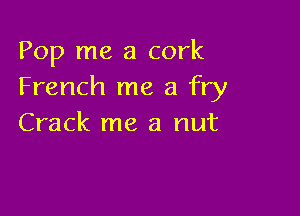 Pop me a cork
French me a fry
Crack me a nut